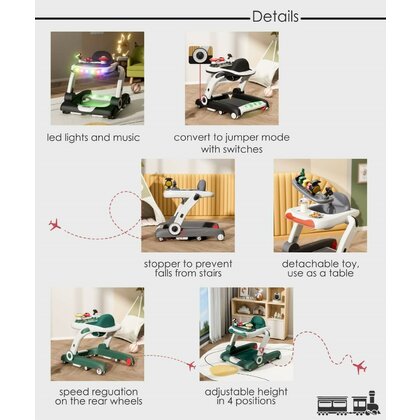 Details

led lights and music

convert to jumper mode with switches

stopper to prevent falls from stairs

detachable toy, use as a table

speed reguation on the rear wheels

adjustable height in 4 positions